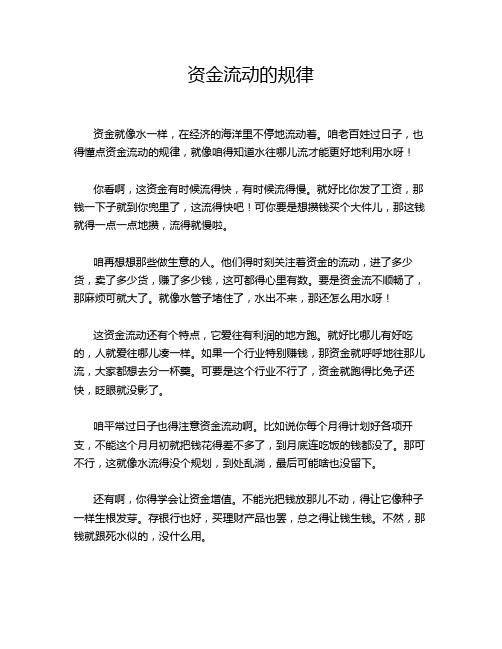 资金流动的规律

资金就像水一样，在经济的海洋里不停地流动着。咱老百姓过日子，也得懂点资金流动的规律，就像咱得知道水往哪儿流才能更好地利用水呀！

你看啊，这资金有时候流得快，有时候流得慢。就好比你发了工资，那钱一下子就到你兜里了，这流得快吧！可你要是想攒钱买个大件儿，那这钱就得一点一点地攒，流得就慢啦。

咱再想想那些做生意的人。他们得时刻关注着资金的流动，进了多少货，卖了多少货，赚了多少钱，这可都得心里有数。要是资金流不顺畅了，那麻烦可就大了。就像水管子堵住了，水出不来，那还怎么用水呀！

这资金流动还有个特点，它爱往有利润的地方跑。就好比哪儿有好吃的，人就爱往哪儿凑一样。如果一个行业特别赚钱，那资金就呼呼地往那儿流，大家都想去分一杯羹。可要是这个行业不行了，资金就跑得比兔子还快，眨眼就没影了。

咱平常过日子也得注意资金流动啊。比如说你每个月得计划好各项开支，不能这个月月初就把钱花得差不多了，到月底连吃饭的钱都没了。那可不行，这就像水流得没个规划，到处乱淌，最后可能啥也没留下。

还有啊，你得学会让资金增值。不能光把钱放那儿不动，得让它像种子一样生根发芽。存银行也好，买理财产品也罢，总之得让钱生钱。不然，那钱就跟死水似的，没什么用。